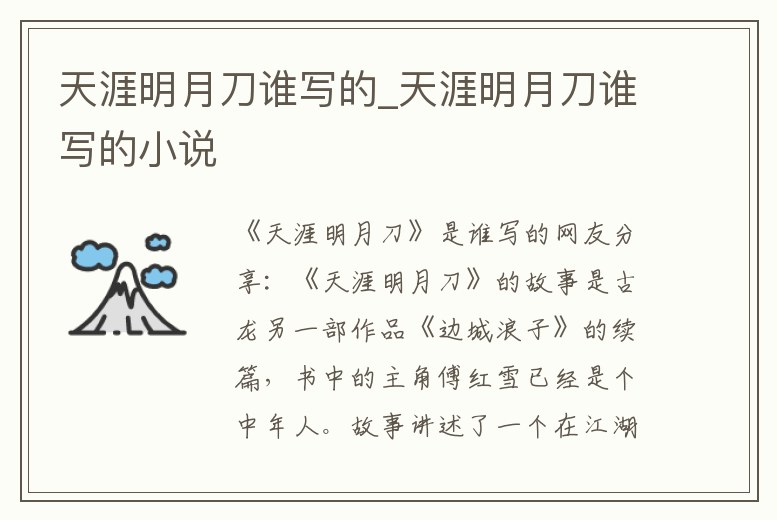 天涯明月刀谁写的_天涯明月刀谁写的小说

《天涯明月刀》是谁写的网友分享：《天涯明月刀》的故事是古龙另一部作品《边城浪子》的续篇，书中的主角傅红雪已经是个中年人。故事讲述了一个在江湖